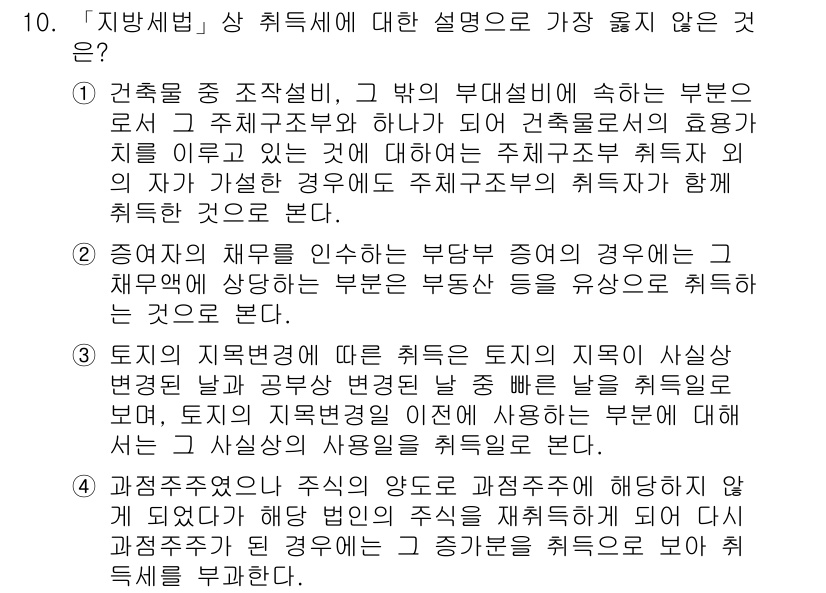 10. 「지방세법」상 취득세에 대한 설명으로 가장 옳지 않은 것은?

① 건축물 중 조작설비, 그 밖의 부대설비에 속하는 부분으로서 그 주체구조부와 하나가 되어 건축물로서의 효용가치를 이루고 있는 것에 대하여는 주체구조부 취득자 외의 자가 가설한 경우에도 주체구조부의 취득자가 함께 취득한 것으로 본다.

② 증여자의 채무를 인수하는 부담부 증여의 경우에는 그 채무액에 상당하는 부분은 부동산 등을 유상으로 취득하는 것으로 본다.

③ 토지의 지목변경에 따른 취득은 토지의 지목이 사실상 변경된 날과 공부상 변경된 날 중 빠른 날을 취득일로 보며, 토지의 지목변경일 이전에 사용하는 부분에 대해서는 그 사실상의 사용일을 취득일로 본다.

④ 과점주주였으나 주식의 양도로 과점주주에 해당하지 않게 되었다가 해당 법인의 주식을 재취득하게 되어 다시 과점주주가 된 경우에는 그 증가분을 취득으로 보아 취득세를 부과한다.